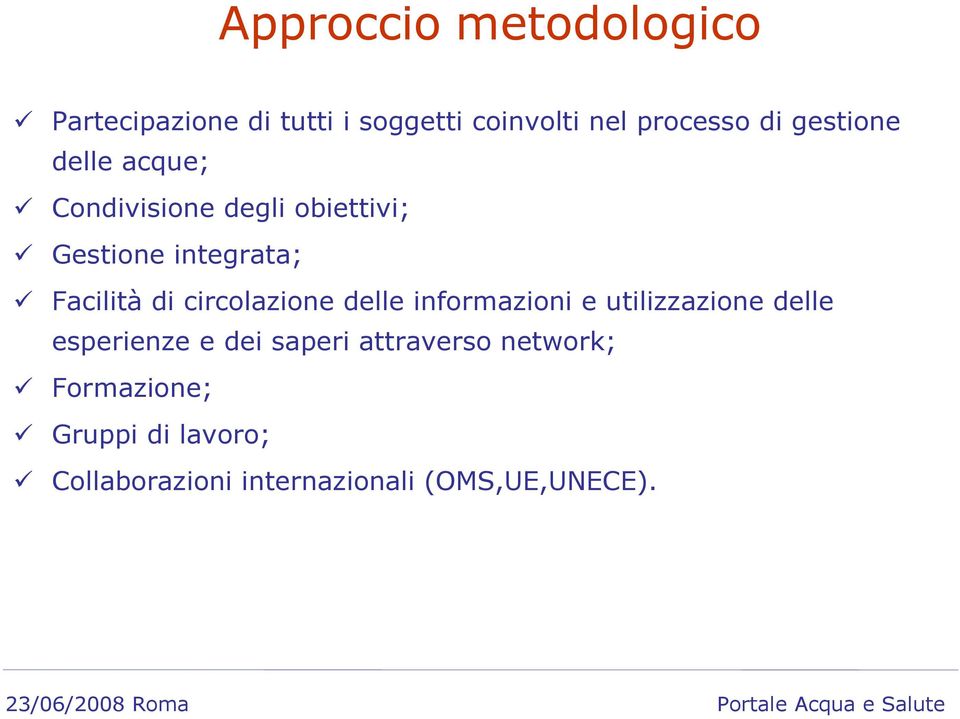 Approccio metodologico

✓ Partecipazione di tutti i soggetti coinvolti nel processo di gestione delle acque;

✓ Condivisione degli obiettivi;

✓ Gestione integrata;

✓ Facilità di circolazione delle informazioni e utilizzazione delle esperienze e dei saperi attraverso network;

✓ Formazione;

✓ Gruppi di lavoro;

✓ Collaborazioni internazionali (OMS,UE,UNECE).

23/06/2008 Roma

Portale Acqua e Salute